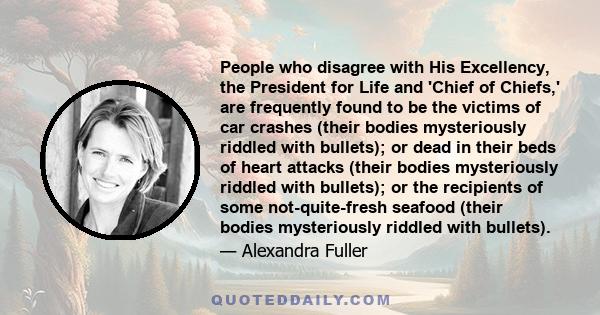 People who disagree with His Excellency, the President for Life and 'Chief of Chiefs,' are frequently found to be the victims of car crashes (their bodies mysteriously riddled with bullets); or dead in their beds of heart attacks (their bodies mysteriously riddled with bullets); or the recipients of some not-quite-fresh seafood (their bodies mysteriously riddled with bullets).

— Alexandra Fuller

QUOTEDDAILY.COM